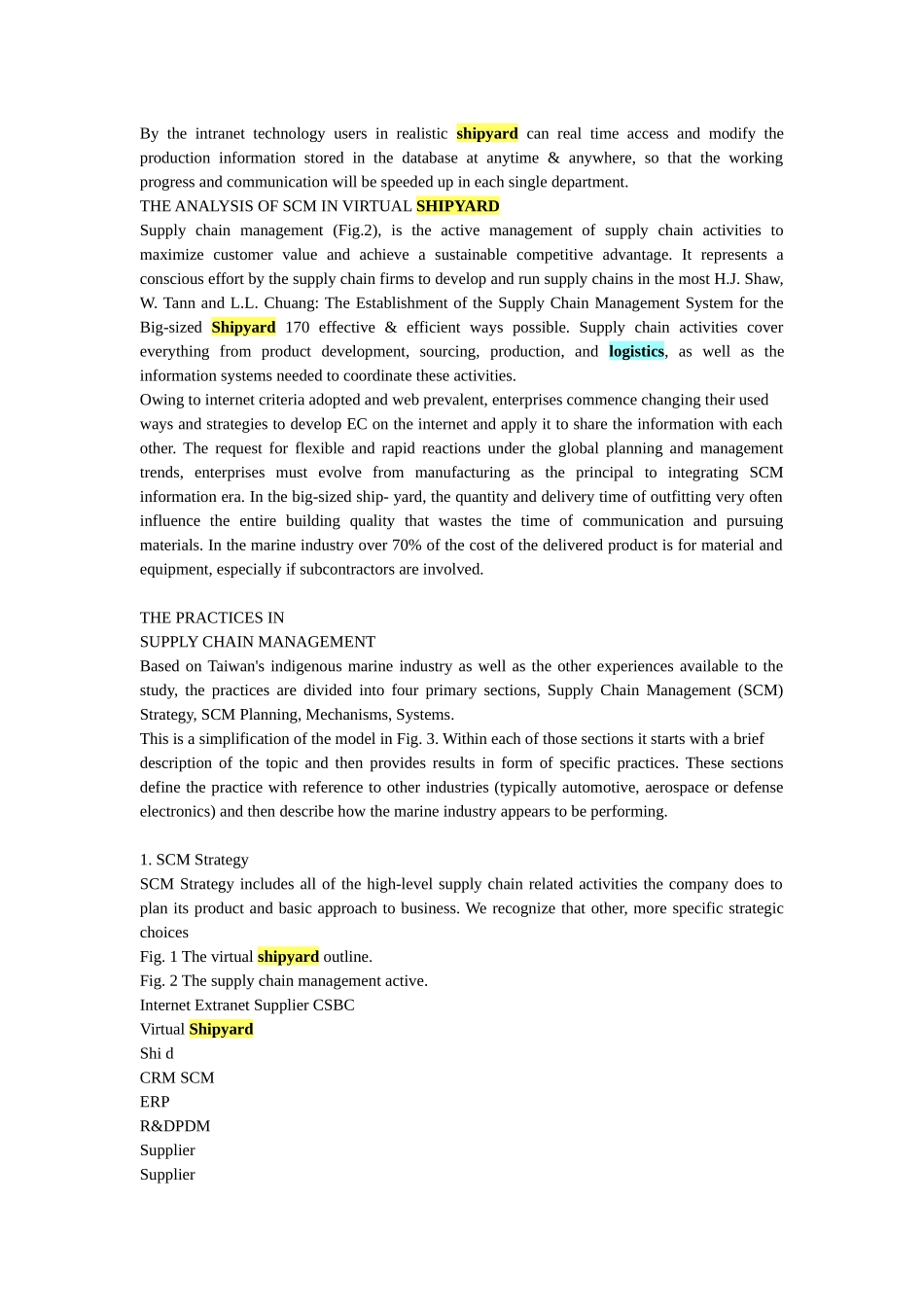 By the intranet technology users in realistic shipyard can real time access and modify the production information stored in the database at anytime & anywhere, so that the working progress and communication will be speeded up in each single department.
THE ANALYSIS OF SCM IN VIRTUAL SHIPYARD
Supply chain management (Fig.2), is the active management of supply chain activities to maximize customer value and achieve a sustainable competitive advantage. It represents a conscious effort by the supply chain firms to develop and run supply chains in the most H.J. Shaw, W. Tann and L.L. Chuang: The Establishment of the Supply Chain Management System for the Big-sized Shipyard 170 effective & efficient ways possible. Supply chain activities cover everything from product development, sourcing, production, and logistics, as well as the information systems needed to coordinate these activities.
Owing to internet criteria adopted and web prevalent, enterprises commence changing their used ways and strategies to develop EC on the internet and apply it to share the information with each other. The request for flexible and rapid reactions under the global planning and management trends, enterprises must evolve from manufacturing as the principal to integrating SCM information era. In the big-sized ship- yard, the quantity and delivery time of outfitting very often influence the entire building quality that wastes the time of communication and pursuing materials. In the marine industry over 70% of the cost of the delivered product is for material and equipment, especially if subcontractors are involved.

THE PRACTICES IN
SUPPLY CHAIN MANAGEMENT
Based on Taiwan's indigenous marine industry as well as the other experiences available to the study, the practices are divided into four primary sections, Supply Chain Management (SCM) Strategy, SCM Planning, Mechanisms, Systems.
This is a simplification of the model in Fig. 3. Within each of those sections it starts with a brief description of the topic and then provides results in form of specific practices. These sections define the practice with reference to other industries (typically automotive, aerospace or defense electronics) and then describe how the marine industry appears to be performing.

1. SCM Strategy
SCM Strategy includes all of the high-level supply chain related activities the company does to plan its product and basic approach to business. We recognize that other, more specific strategic choices
Fig. 1 The virtual shipyard outline.
Fig. 2 The supply chain management active.
Internet Extranet Supplier CSBC
Virtual Shipyard
Shi d
CRM SCM
ERP
R&DPDM
Supplier
Supplier